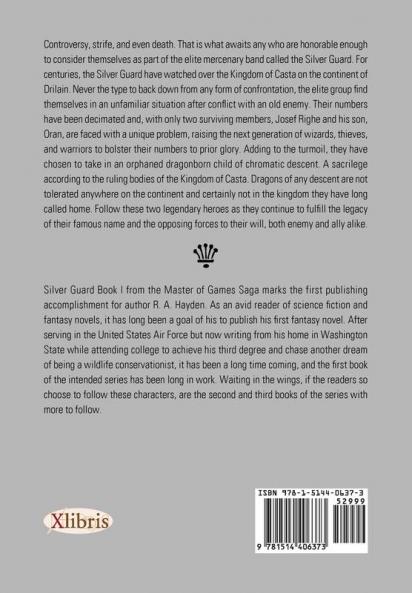 Controversy, strife, and even death. That is what awaits any who are honorable enough to consider themselves as part of the elite mercenary band called the Silver Guard. For centuries, the Silver Guard have watched over the Kingdom of Casta on the continent of Drilain. Never the type to back down from any form of confrontation, the elite group find themselves in an unfamiliar situation after conflict with an old enemy. Their numbers have been decimated and, with only two surviving members, Josef Righe and his son, Oran, are faced with a unique problem, raising the next generation of wizards, thieves, and warriors to bolster their numbers to prior glory. Adding to the turmoil, they have chosen to take in an orphaned dragonborn child of chromatic descent. A sacrilege according to the ruling bodies of the Kingdom of Casta. Dragons of any descent are not tolerated anywhere on the continent and certainly not in the kingdom they have long called home. Follow these two legendary heroes as they continue to fulfill the legacy of their famous name and the opposing forces to their will, both enemy and ally alike.

Silver Guard Book I from the Master of Games Saga marks the first publishing accomplishment for author R. A. Hayden. As an avid reader of science fiction and fantasy novels, it has long been a goal of his to publish his first fantasy novel. After serving in the United States Air Force but now writing from his home in Washington State while attending college to achieve his third degree and chase another dream of being a wildlife conservationist, it has been a long time coming, and the first book of the intended series has been long in work. Waiting in the wings, if the readers so choose to follow these characters, are the second and third books of the series with more to follow.

Xlibris

ISBN 978-1-5144-0637-3
52999
9 781514 406373